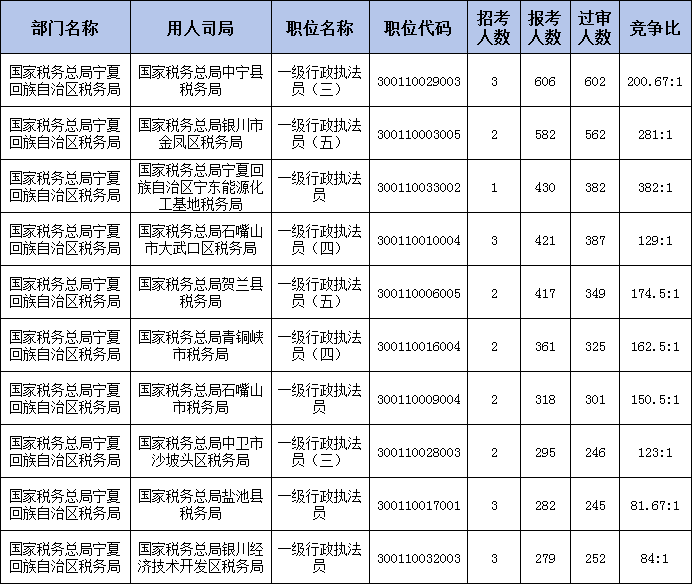 | 部门名称 | 用人司局 | 职位名称 | 职位代码 | 招考人数 | 报考人数 | 过审人数 | 竞争比 |
|---|---|---|---|---|---|---|---|
| 国家税务总局宁夏回族自治区税务局 | 国家税务总局中宁县税务局 | 一级行政执法员（三） | 300110029003 | 3 | 606 | 602 | 200.67:1 |
| 国家税务总局宁夏回族自治区税务局 | 国家税务总局银川市金凤区税务局 | 一级行政执法员（五） | 300110003005 | 2 | 582 | 562 | 281:1 |
| 国家税务总局宁夏回族自治区税务局 | 国家税务总局宁夏回族自治区宁东能源化工基地税务局 | 一级行政执法员 | 300110033002 | 1 | 430 | 382 | 382:1 |
| 国家税务总局宁夏回族自治区税务局 | 国家税务总局石嘴山市大武口区税务局 | 一级行政执法员（四） | 300110010004 | 3 | 421 | 387 | 129:1 |
| 国家税务总局宁夏回族自治区税务局 | 国家税务总局贺兰县税务局 | 一级行政执法员（五） | 300110006005 | 2 | 417 | 349 | 174.5:1 |
| 国家税务总局宁夏回族自治区税务局 | 国家税务总局青铜峡市税务局 | 一级行政执法员（四） | 300110016004 | 2 | 361 | 325 | 162.5:1 |
| 国家税务总局宁夏回族自治区税务局 | 国家税务总局石嘴山市税务局 | 一级行政执法员 | 300110009004 | 2 | 318 | 301 | 150.5:1 |
| 国家税务总局宁夏回族自治区税务局 | 国家税务总局中卫市沙坡头区税务局 | 一级行政执法员（三） | 300110028003 | 2 | 295 | 246 | 123:1 |
| 国家税务总局宁夏回族自治区税务局 | 国家税务总局盐池县税务局 | 一级行政执法员 | 300110017001 | 3 | 282 | 245 | 81.67:1 |
| 国家税务总局宁夏回族自治区税务局 | 国家税务总局银川经济技术开发区税务局 | 一级行政执法员 | 300110032003 | 3 | 279 | 252 | 84:1 |